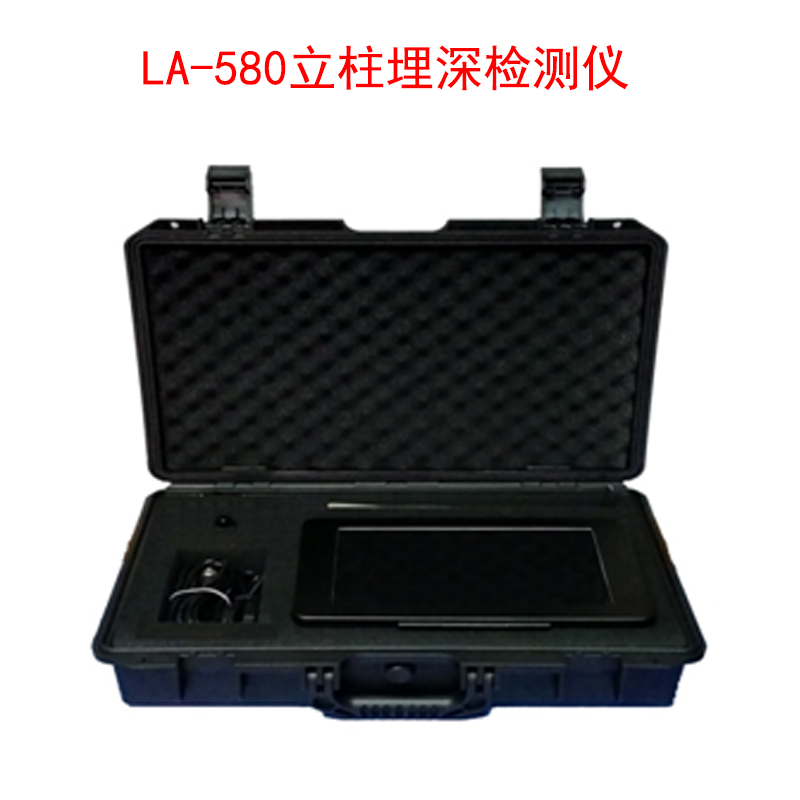 LA-580立柱埋深检测仪